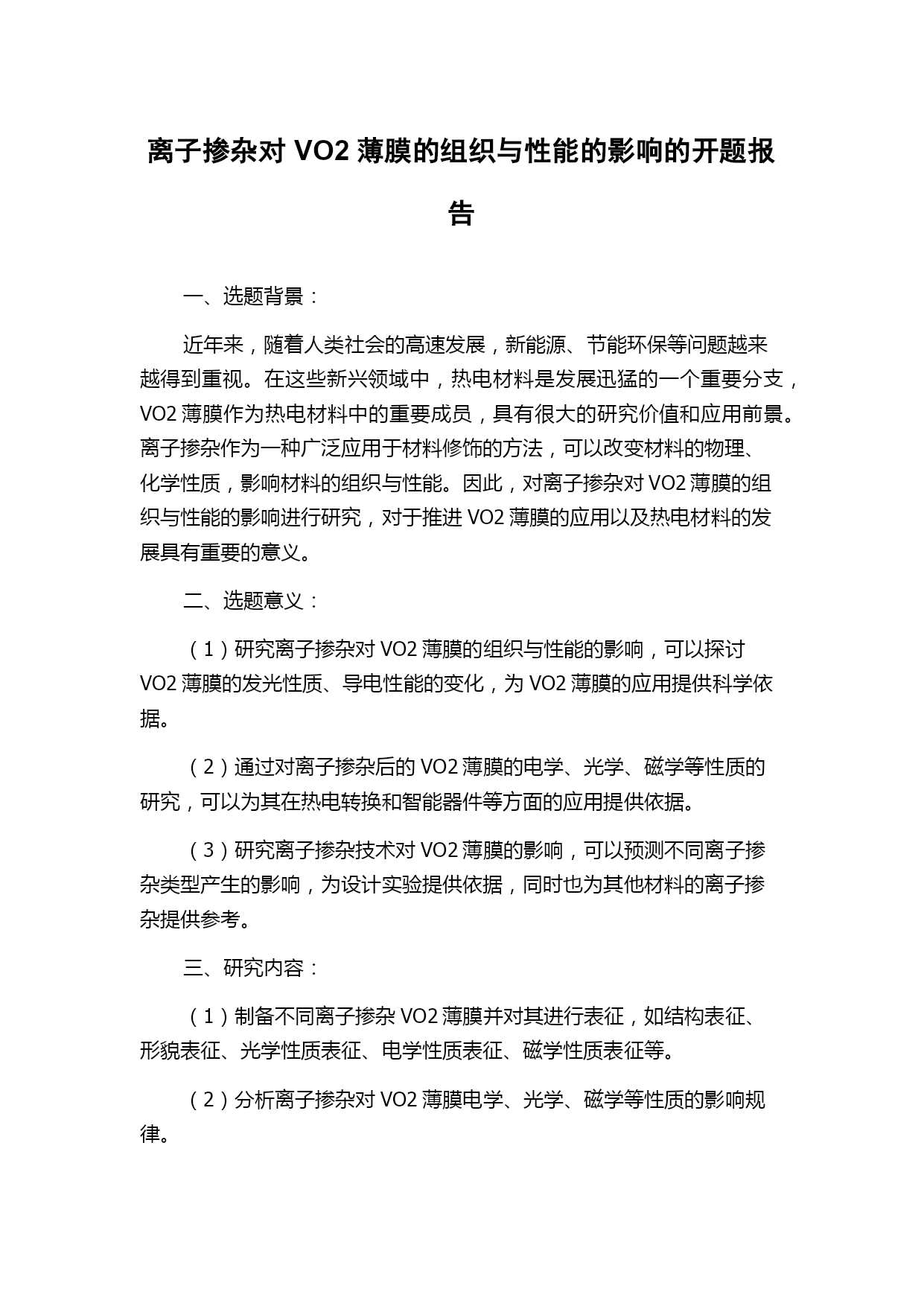 离子掺杂对 VO2 薄膜的组织与性能的影响的开题报告

一、选题背景：

近年来，随着人类社会的高速发展，新能源、节能环保等问题越来越得到重视。在这些新兴领域中，热电材料是发展迅猛的一个重要分支，VO2 薄膜作为热电材料中的重要成员，具有很大的研究价值和应用前景。离子掺杂作为一种广泛应用于材料修饰的方法，可以改变材料的物理、化学性质，影响材料的组织与性能。因此，对离子掺杂对 VO2 薄膜的组织与性能的影响进行研究，对于推进 VO2 薄膜的应用以及热电材料的发展具有重要的意义。

二、选题意义：

（1）研究离子掺杂对 VO2 薄膜的组织与性能的影响，可以探讨 VO2 薄膜的发光性质、导电性能的变化，为 VO2 薄膜的应用提供科学依据。

（2）通过对离子掺杂后的 VO2 薄膜的电学、光学、磁学等性质的研究，可以为其在热电转换和智能器件等方面的应用提供依据。

（3）研究离子掺杂技术对 VO2 薄膜的影响，可以预测不同离子掺杂类型产生的影响，为设计实验提供依据，同时也为其他材料的离子掺杂提供参考。

三、研究内容：

（1）制备不同离子掺杂 VO2 薄膜并对其进行表征，如结构表征、形貌表征、光学性质表征、电学性质表征、磁学性质表征等。

（2）分析离子掺杂对 VO2 薄膜电学、光学、磁学等性质的影响规律。